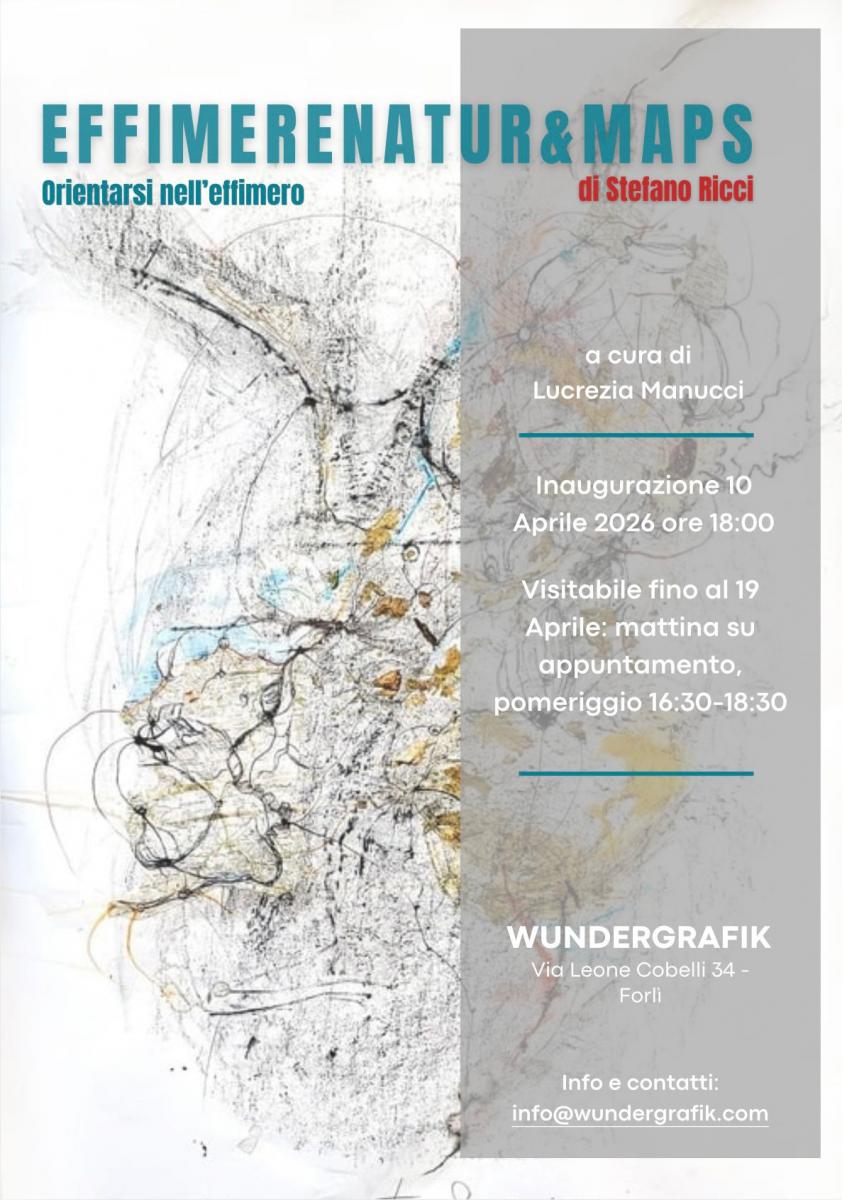 EFFIMERENATUR&MAPS
Orientarsi nell'effimero
di Stefano Ricci

a cura di
Lucrezia Manucci

Inaugurazione 10 Aprile 2026 ore 18:00

Visitabile fino al 19 Aprile: mattina su appuntamento, pomeriggio 16:30-18:30

WUNDERGRAFIK
Via Leone Cobelli 34 - Forlì

Info e contatti:
info@wundergrafik.com